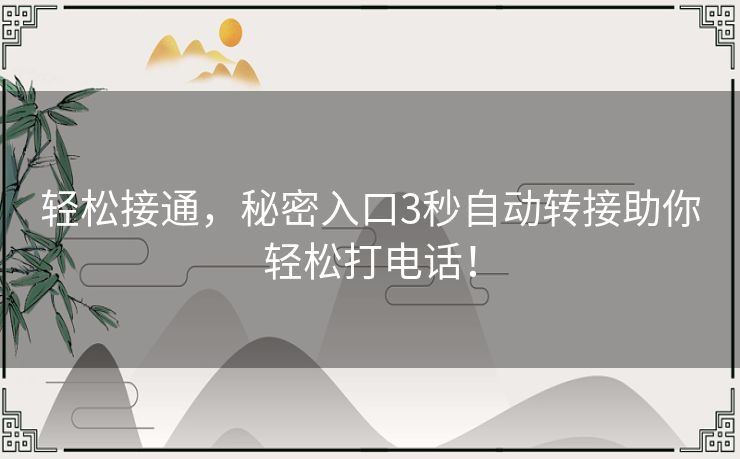 轻松接通，秘密入口3秒自动转接助你轻松打电话！